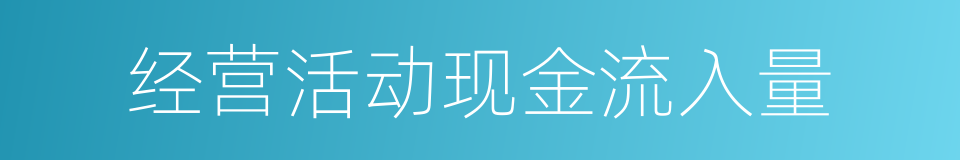 经营活动现金流入量